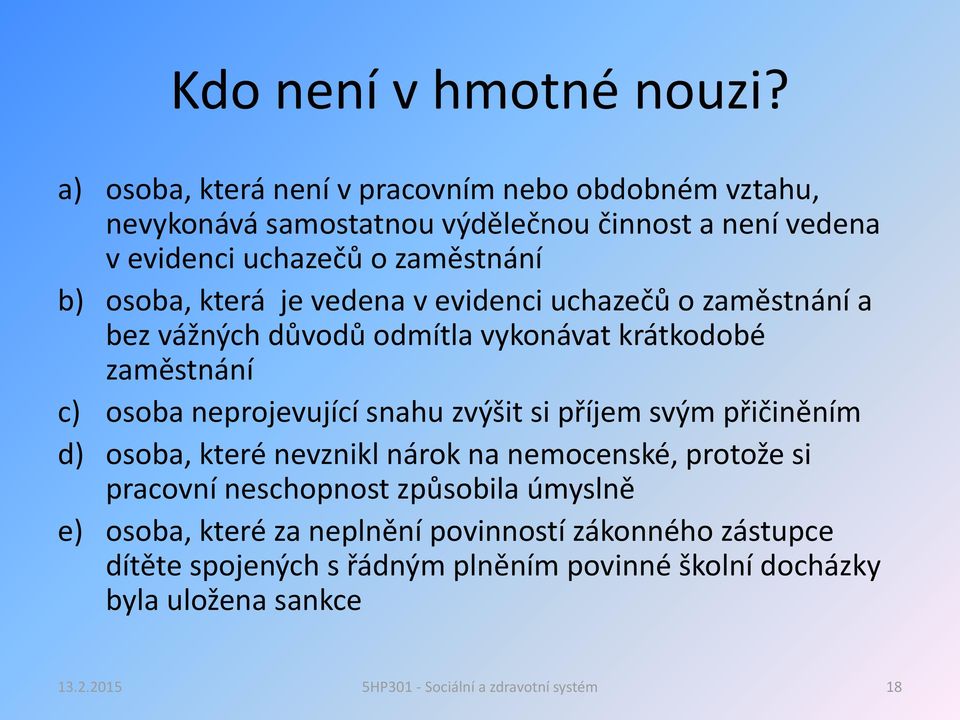 Kdo není v hmotné nouzi?

a) osoba, která není v pracovním nebo obdobném vztahu, nevykonává samostatnou výdělečnou činnost a není vedena v evidenci uchazečů o zaměstnání

b) osoba, která je vedena v evidenci uchazečů o zaměstnání a bez vážných důvodů odmítla vykonávat krátkodobé zaměstnání

c) osoba neprojevující snahu zvýšit si příjem svým přičiněním

d) osoba, které nevznikl nárok na nemocenské, protože si pracovní neschopnost způsobila úmyslně

e) osoba, které za neplnění povinností zákonného zástupce dítěte spojených s řádným plněním povinné školní docházky byla uložena sankce

13.2.2015

5HP301 - Sociální a zdravotní systém

18